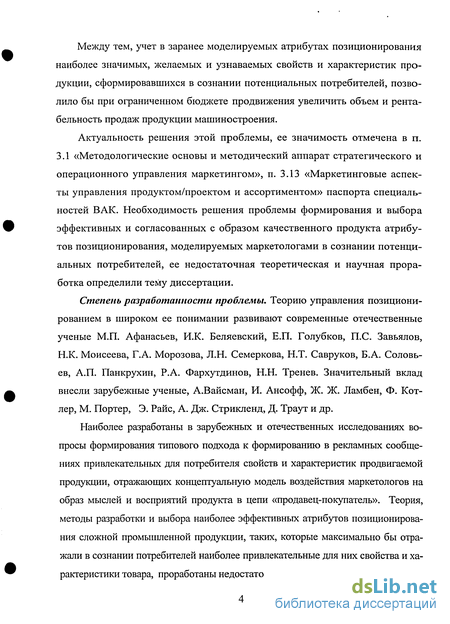 Между тем, учет в заранее моделируемых атрибутах позиционирования наиболее значимых, желаемых и узнаваемых свойств и характеристик продукции, сформировавшихся в сознании потенциальных потребителей, позволило бы при ограниченном бюджете продвижения увеличить объем и рентабельность продаж продукции машиностроения.

Актуальность решения этой проблемы, ее значимость отмечена в п. 3.1 «Методологические основы и методический аппарат стратегического и операционного управления маркетингом», п. 3.13 «Маркетинговые аспекты управления продуктом/проектом и ассортиментом» паспорта специальностей ВАК. Необходимость решения проблемы формирования и выбора эффективных и согласованных с образом качественного продукта атрибутов позиционирования, моделируемых маркетологами в сознании потенциальных потребителей, ее недостаточная теоретическая и научная проработка определили тему диссертации.

Степень разработанности проблемы. Теорию управления позиционированием в широком ее понимании развивают современные отечественные ученые М.П. Афанасьев, И.К. Беляевский, Е.П. Голубков, П.С. Завьялов, Н.К. Моисеева, Г.А. Морозова, Л.Н. Семеркова, Н.Т. Савруков, Б.А. Соловьев, А.П. Панкрухин, Р.А. Фархутдинов, Н.Н. Тренев. Значительный вклад внесли зарубежные ученые, А.Вайсман, И. Ансофф, Ж. Ж. Ламбен, Ф. Котлер, М. Портер, Э. Райс, А. Дж. Стрикленд, Д. Траут и др.

Наиболее разработаны в зарубежных и отечественных исследованиях вопросы формирования типового подхода к формированию в рекламных сообщениях привлекательных для потребителя свойств и характеристик продвигаемой продукции, отражающих концептуальную модель воздействия маркетологов на образ мыслей и восприятий продукта в цепи «продавец-покупатель». Теория, методы разработки и выбора наиболее эффективных атрибутов позиционирования сложной промышленной продукции, таких, которые максимально бы отражали в сознании потребителей наиболее привлекательные для них свойства и характеристики товара, проработаны недостато

4

dsLib.net
библиотека диссертаций